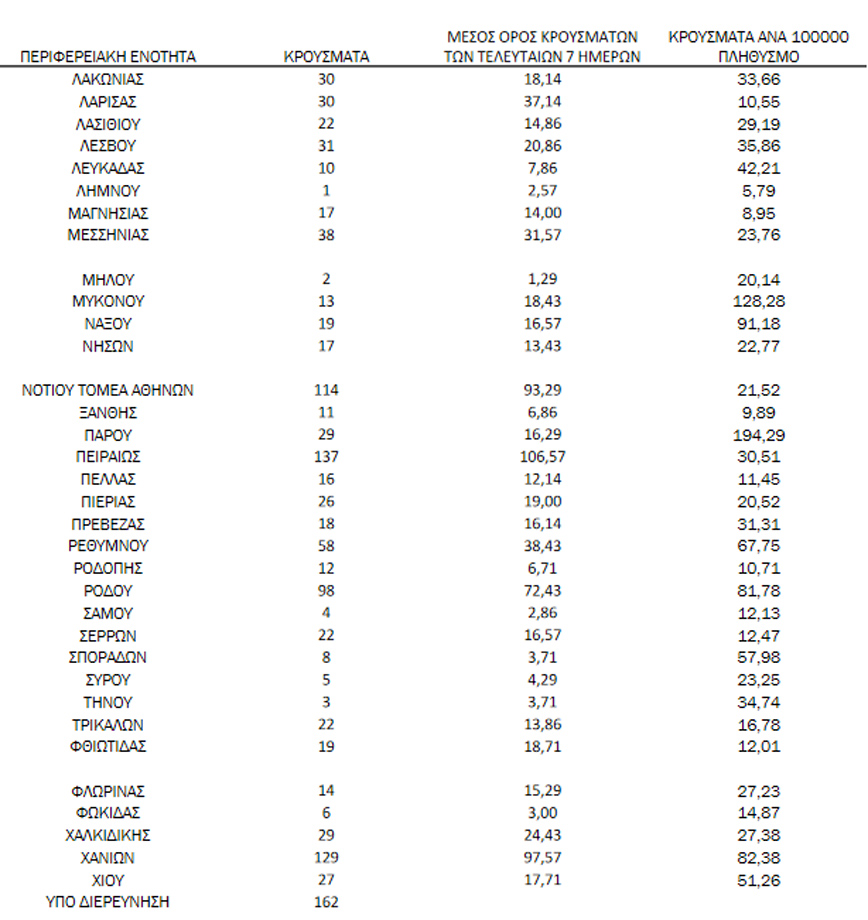 | ΠΕΡΙΦΕΡΕΙΑΚΗ ΕΝΟΤΗΤΑ | ΚΡΟΥΣΜΑΤΑ | ΜΕΣΟΣ ΟΡΟΣ ΚΡΟΥΣΜΑΤΩΝ ΤΩΝ ΤΕΛΕΥΤΑΙΩΝ 7 ΗΜΕΡΩΝ | ΚΡΟΥΣΜΑΤΑ ΑΝΑ 100000 ΠΛΗΘΥΣΜΟ |
|---|---|---|---|
| ΛΑΚΩΝΙΑΣ | 30 | 18,14 | 33,66 |
| ΛΑΡΙΣΑΣ | 30 | 37,14 | 10,55 |
| ΛΑΣΙΘΙΟΥ | 22 | 14,86 | 29,19 |
| ΛΕΣΒΟΥ | 31 | 20,86 | 35,86 |
| ΛΕΥΚΑΔΑΣ | 10 | 7,86 | 42,21 |
| ΛΗΜΝΟΥ | 1 | 2,57 | 5,79 |
| ΜΑΓΝΗΣΙΑΣ | 17 | 14,00 | 8,95 |
| ΜΕΣΣΗΝΙΑΣ | 38 | 31,57 | 23,76 |
| ΜΗΛΟΥ | 2 | 1,29 | 20,14 |
| ΜΥΚΟΝΟΥ | 13 | 18,43 | 128,28 |
| ΝΑΞΟΥ | 19 | 16,57 | 91,18 |
| ΝΗΣΩΝ | 17 | 13,43 | 22,77 |
| ΝΟΤΙΟΥ ΤΟΜΕΑ ΑΘΗΝΩΝ | 114 | 93,29 | 21,52 |
| ΞΑΝΘΗΣ | 11 | 6,86 | 9,89 |
| ΠΑΡΟΥ | 29 | 16,29 | 194,29 |
| ΠΕΙΡΑΙΩΣ | 137 | 106,57 | 30,51 |
| ΠΕΛΛΑΣ | 16 | 12,14 | 11,45 |
| ΠΙΕΡΙΑΣ | 26 | 19,00 | 20,52 |
| ΠΡΕΒΕΖΑΣ | 18 | 16,14 | 31,31 |
| ΡΕΘΥΜΝΟΥ | 58 | 38,43 | 67,75 |
| ΡΟΔΟΠΗΣ | 12 | 6,71 | 10,71 |
| ΡΟΔΟΥ | 98 | 72,43 | 81,78 |
| ΣΑΜΟΥ | 4 | 2,86 | 12,13 |
| ΣΕΡΡΩΝ | 22 | 16,57 | 12,47 |
| ΣΠΟΡΑΔΩΝ | 8 | 3,71 | 57,98 |
| ΣΥΡΟΥ | 5 | 4,29 | 23,25 |
| ΤΗΝΟΥ | 3 | 3,71 | 34,74 |
| ΤΡΙΚΑΛΩΝ | 22 | 13,86 | 16,78 |
| ΦΘΙΩΤΙΔΑΣ | 19 | 18,71 | 12,01 |
| ΦΛΩΡΙΝΑΣ | 14 | 15,29 | 27,23 |
| ΦΩΚΙΔΑΣ | 6 | 3,00 | 14,87 |
| ΧΑΛΚΙΔΙΚΗΣ | 29 | 24,43 | 27,38 |
| ΧΑΝΙΩΝ | 129 | 97,57 | 82,38 |
| ΧΙΟΥ | 27 | 17,71 | 51,26 |
| ΥΠΟ ΔΙΕΡΕΥΝΗΣΗ | 162 | | |